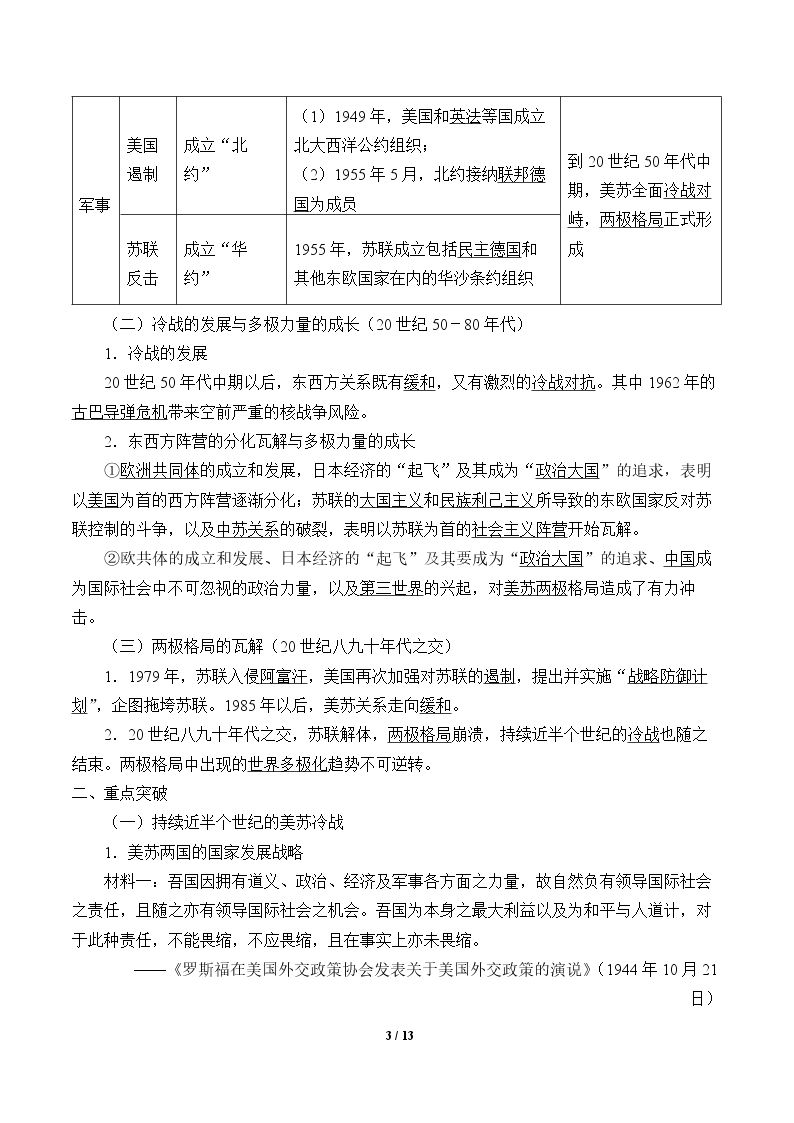 | 军事 | 美国遏制 | 成立“北约” | （1）1949年，美国和英法等国成立北大西洋公约组织；（2）1955年5月，北约接纳联邦德国为成员 | 到20世纪50年代中期，美苏全面冷战对峙，两极格局正式形成 |
|---|---|---|---|---|
|  | 苏联反击 | 成立“华约” | 1955年，苏联成立包括民主德国和其他东欧国家在内的华沙条约组织 |  |

（二）冷战的发展与多极力量的成长（20世纪50－80年代）

1．冷战的发展

20世纪50年代中期以后，东西方关系既有缓和，又有激烈的冷战对抗。其中1962年的古巴导弹危机带来空前严重的核战争风险。

2．东西方阵营的分化瓦解与多极力量的成长

①欧洲共同体的成立和发展，日本经济的“起飞”及其成为“政治大国”的追求，表明以美国为首的西方阵营逐渐分化；苏联的大国主义和民族利己主义所导致的东欧国家反对苏联控制的斗争，以及中苏关系的破裂，表明以苏联为首的社会主义阵营开始瓦解。

②欧共体的成立和发展、日本经济的“起飞”及其要成为“政治大国”的追求、中国成为国际社会中不可忽视的政治力量，以及第三世界的兴起，对美苏两极格局造成了有力冲击。

（三）两极格局的瓦解（20世纪八九十年代之交）

1．1979年，苏联入侵阿富汗，美国再次加强对苏联的遏制，提出并实施“战略防御计划”，企图拖垮苏联。1985年以后，美苏关系走向缓和。

2．20世纪八九十年代之交，苏联解体，两极格局崩溃，持续近半个世纪的冷战也随之结束。两极格局中出现的世界多极化趋势不可逆转。

二、重点突破

（一）持续近半个世纪的美苏冷战

1．美苏两国的国家发展战略

材料一：吾国因拥有道义、政治、经济及军事各方面之力量，故自然负有领导国际社会之责任，且随之亦有领导国际社会之机会。吾国为本身之最大利益以及为和平与人道计，对于此种责任，不能畏缩，不应畏缩，且在事实上亦未畏缩。

——《罗斯福在美国外交政策协会发表关于美国外交政策的演说》（1944年10月21日）

3 / 13